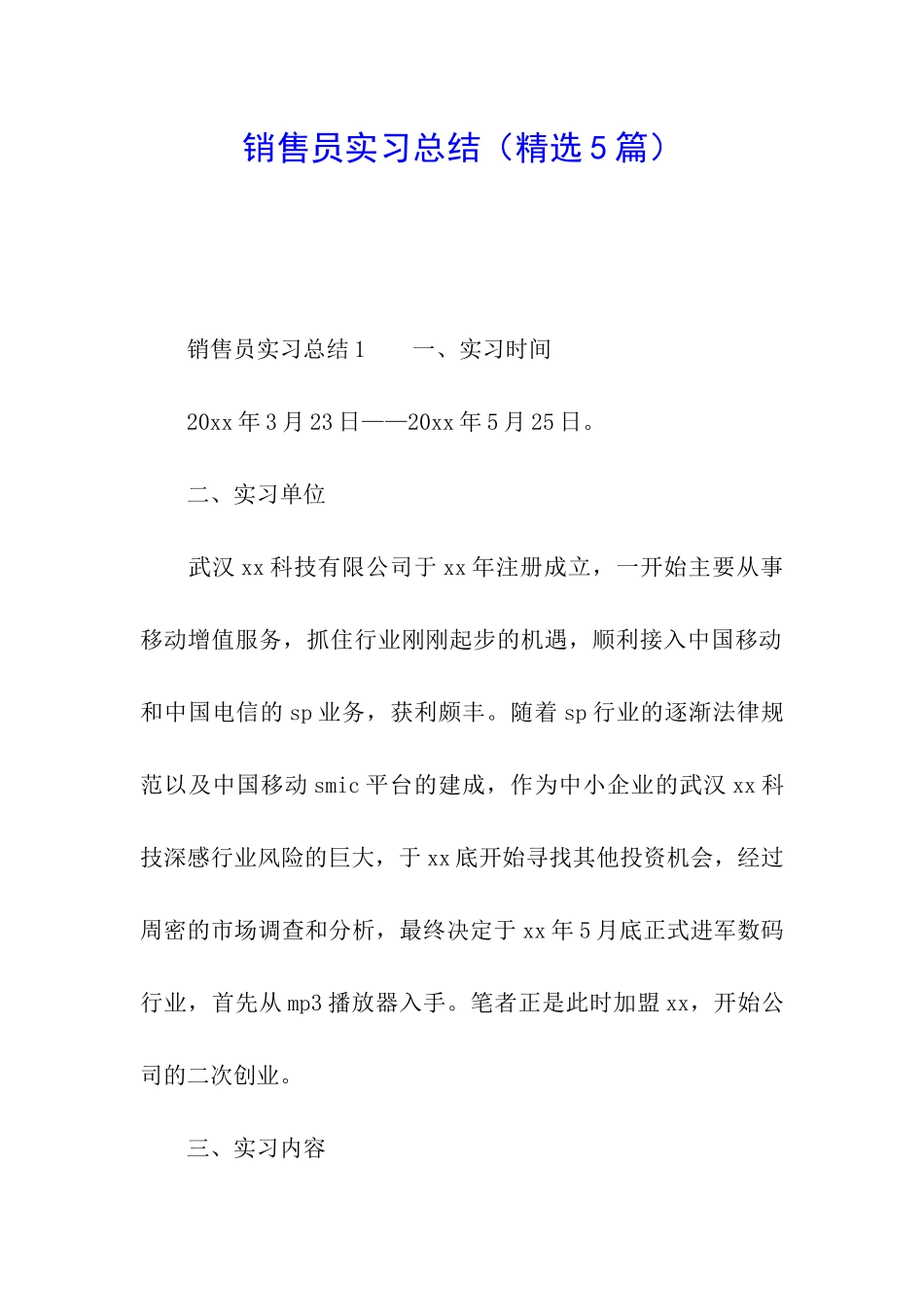 销售员实习总结（精选5篇）

销售员实习总结1　　一、实习时间

20xx年3月23日——20xx年5月25日。

二、实习单位

武汉xx科技有限公司于xx年注册成立，一开始主要从事移动增值服务，抓住行业刚刚起步的机遇，顺利接入中国移动和中国电信的sp业务，获利颇丰。随着sp行业的逐渐法律规范以及中国移动smic平台的建成，作为中小企业的武汉xx科技深感行业风险的巨大，于xx底开始寻找其他投资机会，经过周密的市场调查和分析，最终决定于xx年5月底正式进军数码行业，首先从mp3播放器入手。笔者正是此时加盟xx，开始公司的二次创业。

三、实习内容